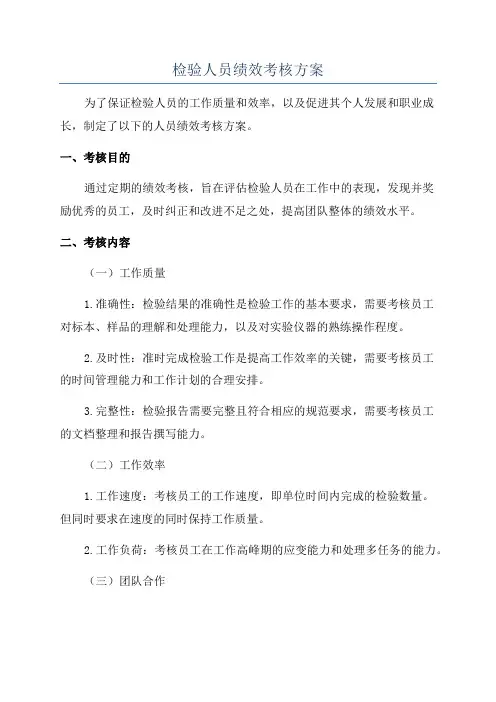 检验人员绩效考核方案

为了保证检验人员的工作质量和效率，以及促进其个人发展和职业成长，制定了以下的人员绩效考核方案。

一、考核目的

通过定期的绩效考核，旨在评估检验人员在工作中的表现，发现并奖励优秀的员工，及时纠正和改进不足之处，提高团队整体的绩效水平。

二、考核内容

（一）工作质量

1.准确性：检验结果的准确性是检验工作的基本要求，需要考核员工对标本、样品的理解和处理能力，以及对实验仪器的熟练操作程度。

2.及时性：准时完成检验工作是提高工作效率的关键，需要考核员工的时间管理能力和工作计划的合理安排。

3.完整性：检验报告需要完整且符合相应的规范要求，需要考核员工的文档整理和报告撰写能力。

（二）工作效率

1.工作速度：考核员工的工作速度，即单位时间内完成的检验数量。但同时要求在速度的同时保持工作质量。

2.工作负荷：考核员工在工作高峰期的应变能力和处理多任务的能力。

（三）团队合作